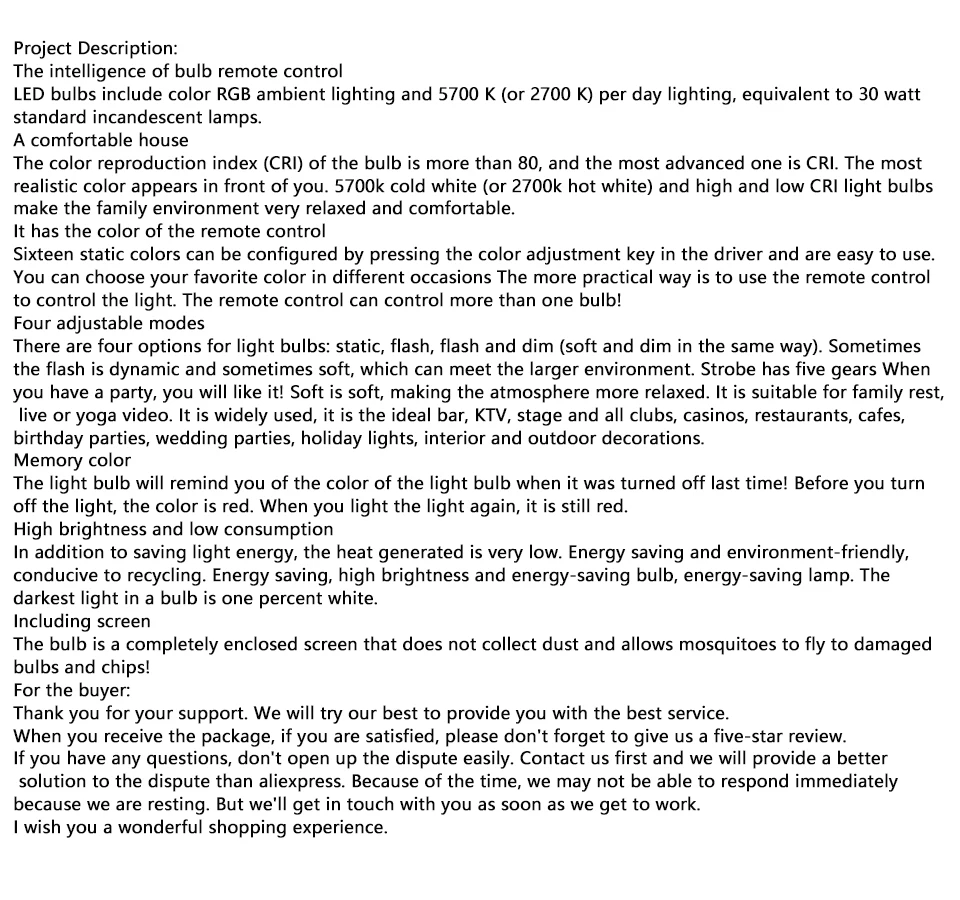 Project Description:
The intelligence of bulb remote control
LED bulbs include color RGB ambient lighting and 5700 K (or 2700 K) per day lighting, equivalent to 30 watt standard incandescent lamps.
A comfortable house
The color reproduction index (CRI) of the bulb is more than 80, and the most advanced one is CRI. The most realistic color appears in front of you. 5700k cold white (or 2700k hot white) and high and low CRI light bulbs make the family environment very relaxed and comfortable.
It has the color of the remote control
Sixteen static colors can be configured by pressing the color adjustment key in the driver and are easy to use. You can choose your favorite color in different occasions The more practical way is to use the remote control to control the light. The remote control can control more than one bulb!
Four adjustable modes
There are four options for light bulbs: static, flash, flash and dim (soft and dim in the same way). Sometimes the flash is dynamic and sometimes soft, which can meet the larger environment. Strobe has five gears When you have a party, you will like it! Soft is soft, making the atmosphere more relaxed. It is suitable for family rest, live or yoga video. It is widely used, it is the ideal bar, KTV, stage and all clubs, casinos, restaurants, cafes, birthday parties, wedding parties, holiday lights, interior and outdoor decorations.
Memory color
The light bulb will remind you of the color of the light bulb when it was turned off last time! Before you turn off the light, the color is red. When you light the light again, it is still red.
High brightness and low consumption
In addition to saving light energy, the heat generated is very low. Energy saving and environment-friendly, conducive to recycling. Energy saving, high brightness and energy-saving bulb, energy-saving lamp. The darkest light in a bulb is one percent white.
Including screen
The bulb is a completely enclosed screen that does not collect dust and allows mosquitoes to fly to damaged bulbs and chips!
For the buyer:
Thank you for your support. We will try our best to provide you with the best service.
When you receive the package, if you are satisfied, please don't forget to give us a five-star review.
If you have any questions, don't open up the dispute easily. Contact us first and we will provide a better solution to the dispute than aliexpress. Because of the time, we may not be able to respond immediately because we are resting. But we'll get in touch with you as soon as we get to work.
I wish you a wonderful shopping experience.